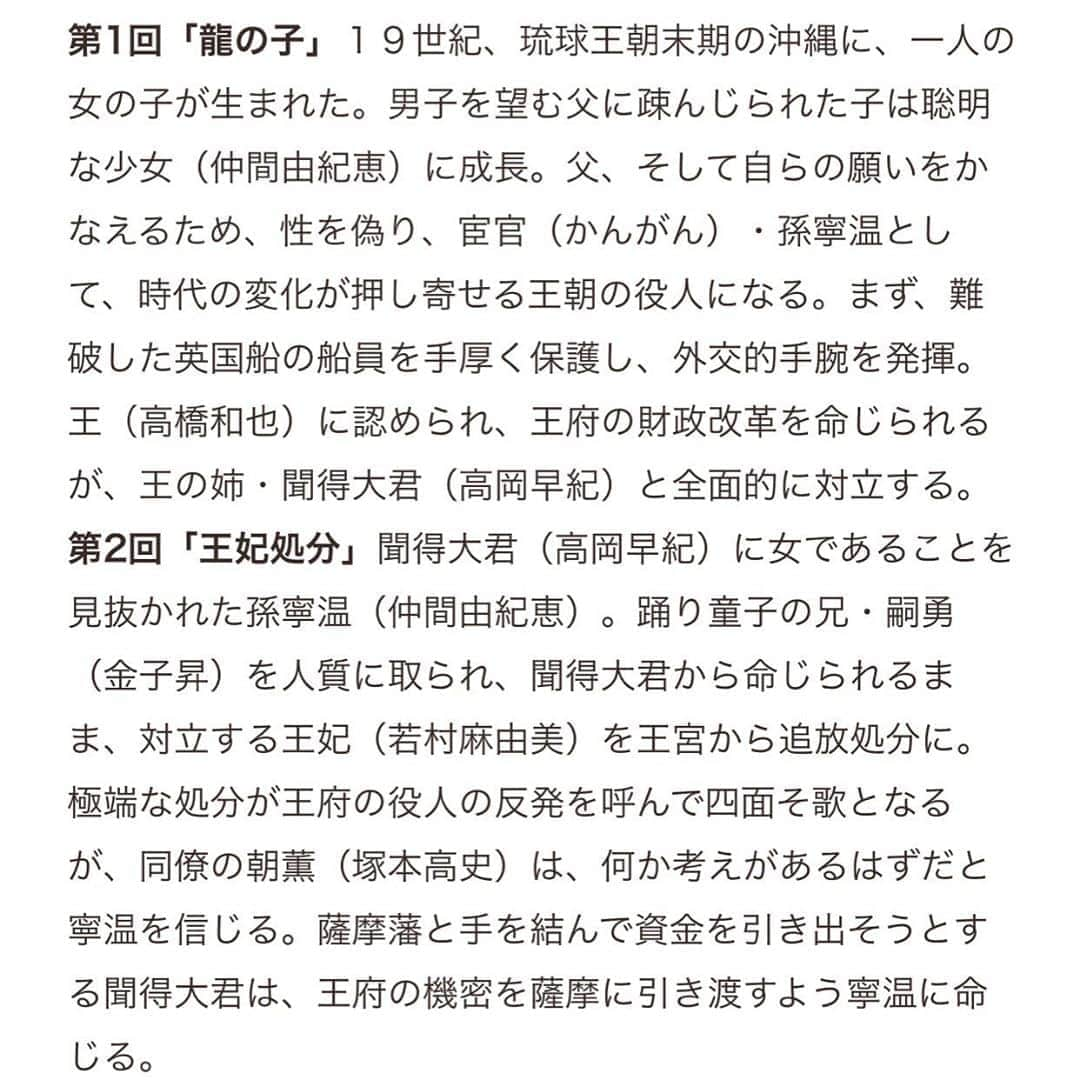 第1回「龍の子」１９世紀、琉球王朝末期の沖縄に、一人の女の子が生まれた。男子を望む父に疎んじられた子は聡明な少女（仲間由紀恵）に成長。父、そして自らの願いをかなえるため、性を偽り、宦官（かんがん）・孫寧温として、時代の変化が押し寄せる王朝の役人になる。まず、難破した英国船の船員を手厚く保護し、外交的手腕を発揮。王（高橋和也）に認められ、王府の財政改革を命じられるが、王の姉・聞得大君（高岡早紀）と全面的に対立する。
第2回「王妃処分」聞得大君（高岡早紀）に女であることを見抜かれた孫寧温（仲間由紀恵）。踊り童子の兄・嗣勇（金子昇）を人質に取られ、聞得大君から命じられるまま、対立する王妃（若村麻由美）を王宮から追放処分に。極端な処分が王府の役人の反発を呼んで四面そ歌となるが、同僚の朝薫（塚本高史）は、何か考えがあるはずだと寧温を信じる。薩摩藩と手を結んで資金を引き出そうとする聞得大君は、王府の機密を薩摩に引き渡すよう寧温に命じる。